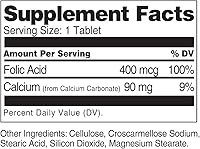 Supplement Facts
Serving Size: 1 Tablet

| Amount Per Serving | | % DV |
|---|---|---|
| Folic Acid | 400 mcg | 100% |
| Calcium (from Calcium Carbonate) | 90 mg | 9% |

Percent Daily Value (DV).

Other Ingredients: Cellulose, Croscarmellose Sodium, Stearic Acid, Silicon Dioxide, Magnesium Stearate.